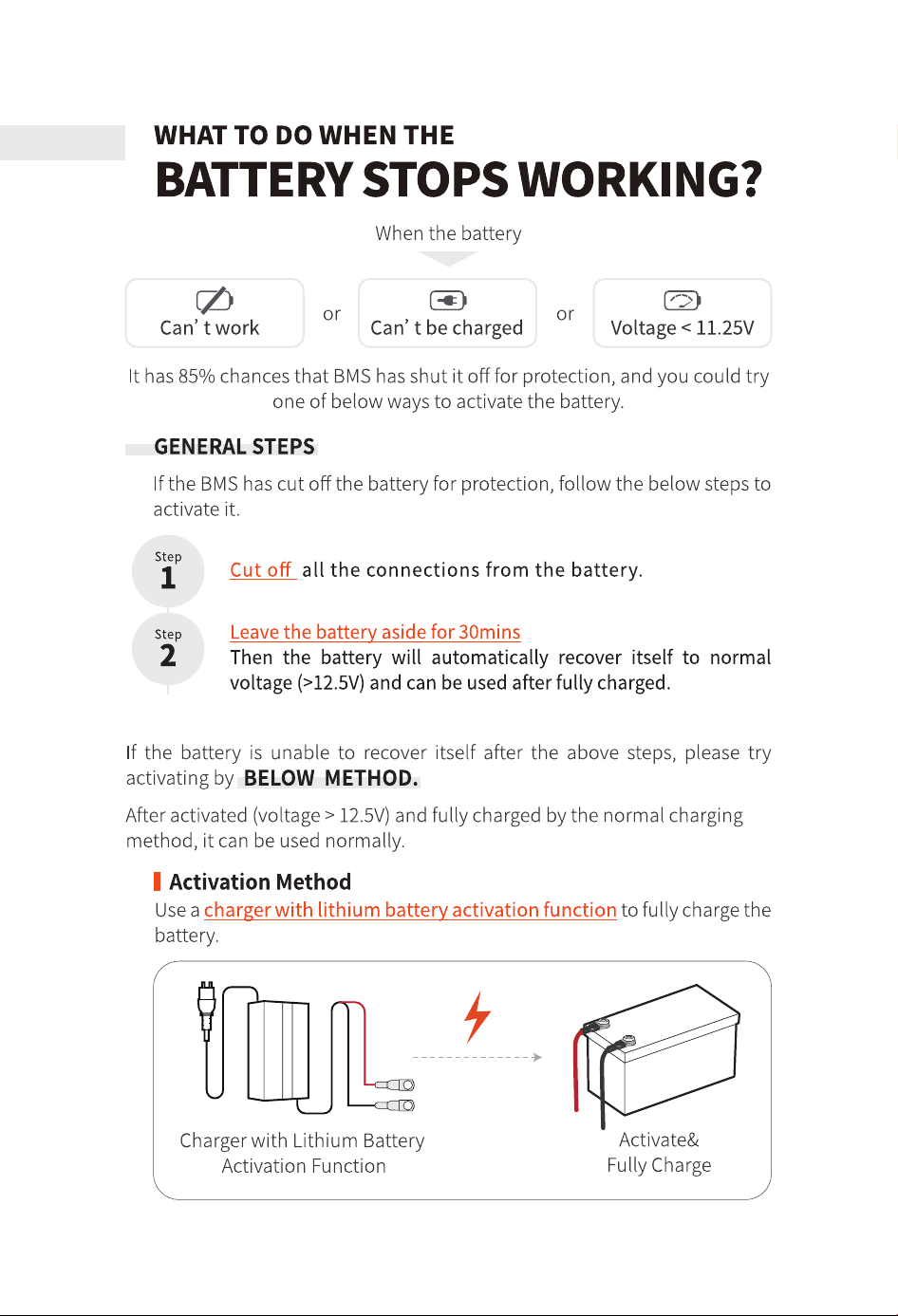 WHAT TO DO WHEN THE
BATTERY STOPS WORKING?

When the battery

Can' t work

or

Can' t be charged

or

Voltage < 11.25V

It has 85% chances that BMS has shut it off for protection, and you could try one of below ways to activate the battery.

GENERAL STEPS

If the BMS has cut off the battery for protection, follow the below steps to activate it.

Step
1

Cut off all the connections from the battery.

Step
2

Leave the battery aside for 30mins
Then the battery will automatically recover itself to normal voltage (>12.5V) and can be used after fully charged.

If the battery is unable to recover itself after the above steps, please try activating by BELOW METHOD.

After activated (voltage > 12.5V) and fully charged by the normal charging method, it can be used normally.

Activation Method

Use a charger with lithium battery activation function to fully charge the battery.

Charger with Lithium Battery
Activation Function

Activate&
Fully Charge